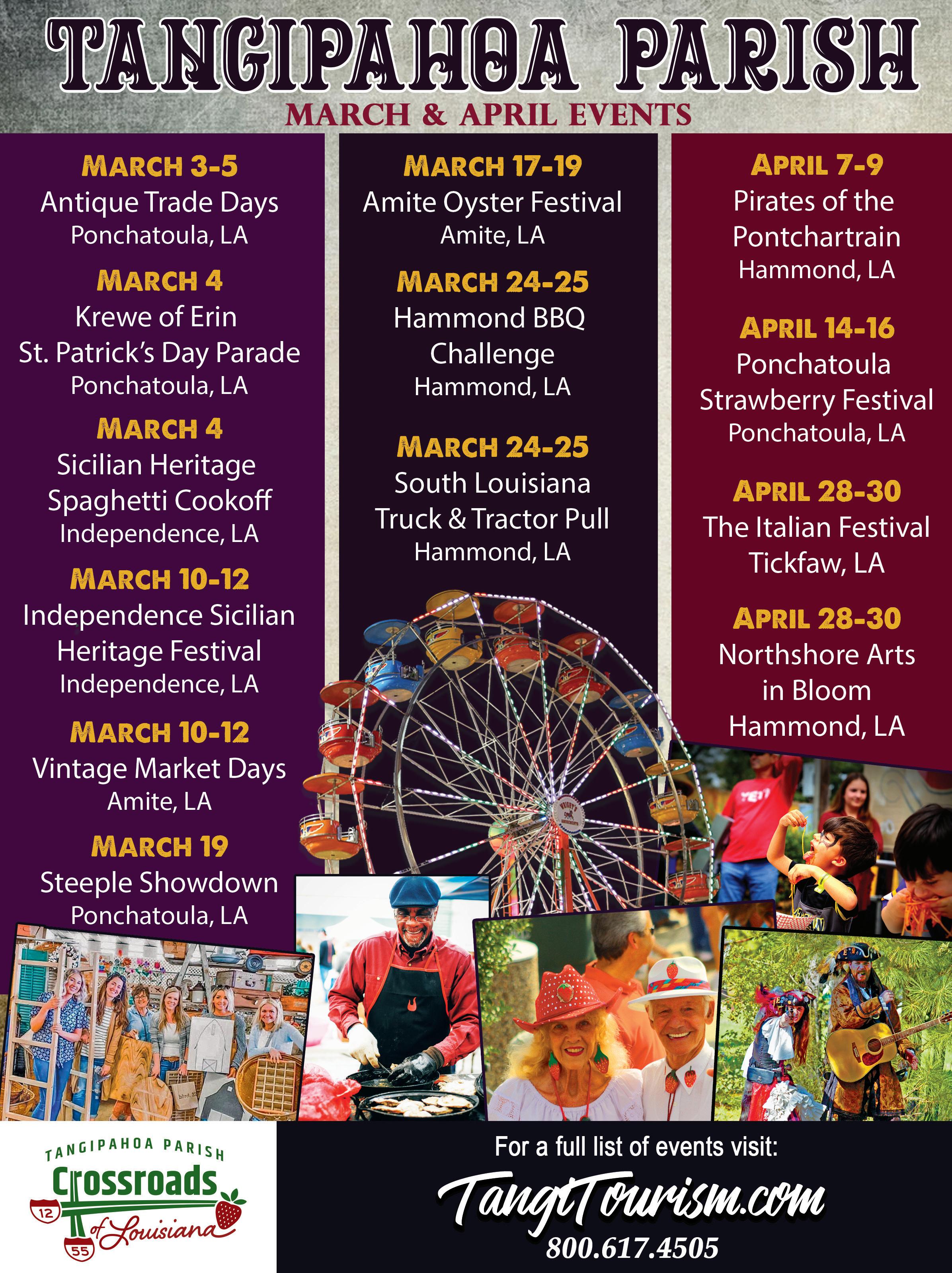 TANGIPAHOA PARISH
MARCH & APRIL EVENTS

MARCH 3-5
Antique Trade Days
Ponchatoula, LA

MARCH 4
Krewe of Erin
St. Patrick's Day Parade
Ponchatoula, LA

MARCH 4
Sicilian Heritage
Spaghetti Cookoff
Independence, LA

MARCH 10-12
Independence Sicilian
Heritage Festival
Independence, LA

MARCH 10-12
Vintage Market Days
Amite, LA

MARCH 19
Steeple Showdown
Ponchatoula, LA

MARCH 17-19
Amite Oyster Festival
Amite, LA

MARCH 24-25
Hammond BBQ
Challenge
Hammond, LA

MARCH 24-25
South Louisiana
Truck & Tractor Pull
Hammond, LA

APRIL 7-9
Pirates of the
Pontchartrain
Hammond, LA

APRIL 14-16
Ponchatoula
Strawberry Festival
Ponchatoula, LA

APRIL 28-30
The Italian Festival
Tickfaw, LA

APRIL 28-30
Northshore Arts
in Bloom
Hammond, LA

TANGIPAHOA PARISH
Crossroads
of Louisiana
12
55

For a full list of events visit:
TangiTourism.com
800.617.4505